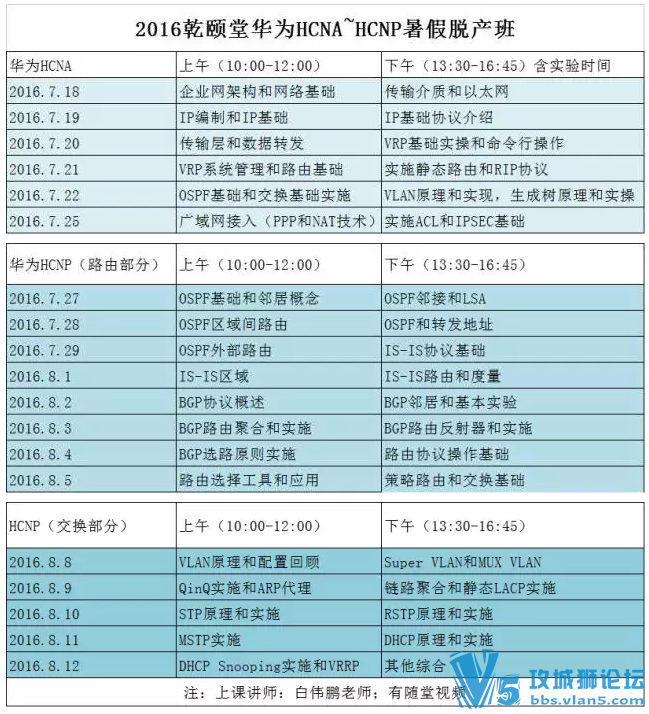 2016乾颐堂华为HCNA~HCNP暑假脱产班

| 华为HCNA | 上午（10:00-12:00） | 下午（13:30-16:45）含实验时间 |
|---|---|---|
| 2016.7.18 | 企业网架构和网络基础 | 传输介质和以太网 |
| 2016.7.19 | IP编制和IP基础 | IP基础协议介绍 |
| 2016.7.20 | 传输层和数据转发 | VRP基础实操和命令行操作 |
| 2016.7.21 | VRP系统管理和路由基础 | 实施静态路由和RIP协议 |
| 2016.7.22 | OSPF基础和交换基础实施 | VLAN原理和实现，生成树原理和实操 |
| 2016.7.25 | 广域网接入（PPP和NAT技术） | 实施ACL和IPSEC基础 |

| 华为HCNP（路由部分） | 上午（10:00-12:00） | 下午（13:30-16:45） |
|---|---|---|
| 2016.7.27 | OSPF基础和邻居概念 | OSPF邻接和LSA |
| 2016.7.28 | OSPF区域间路由 | OSPF和转发地址 |
| 2016.7.29 | OSPF外部路由 | IS-IS协议基础 |
| 2016.8.1 | IS-IS区域 | IS-IS路由和度量 |
| 2016.8.2 | BGP协议概述 | BGP邻居和基本实验 |
| 2016.8.3 | BGP路由聚合和实施 | BGP路由反射器和实施 |
| 2016.8.4 | BGP选路原则实施 | 路由协议操作基础 |
| 2016.8.5 | 路由选择工具和应用 | 策略路由和交换基础 |

| HCNP（交换部分） | 上午（10:00-12:00） | 下午（13:30-16:45） |
|---|---|---|
| 2016.8.8 | VLAN原理和配置回顾 | Super VLAN和MUX VLAN |
| 2016.8.9 | QinQ实施和ARP代理 | 链路聚合和静态LACP实施 |
| 2016.8.10 | STP原理和实施 | RSTP原理和实施 |
| 2016.8.11 | MSTP实施 | DHCP原理和实施 |
| 2016.8.12 | DHCP Snooping实施和VRRP | 其他综合 |

注：上课讲师：白伟鹏老师；有随堂视频

攻城狮论坛
bbs.vlan5.com